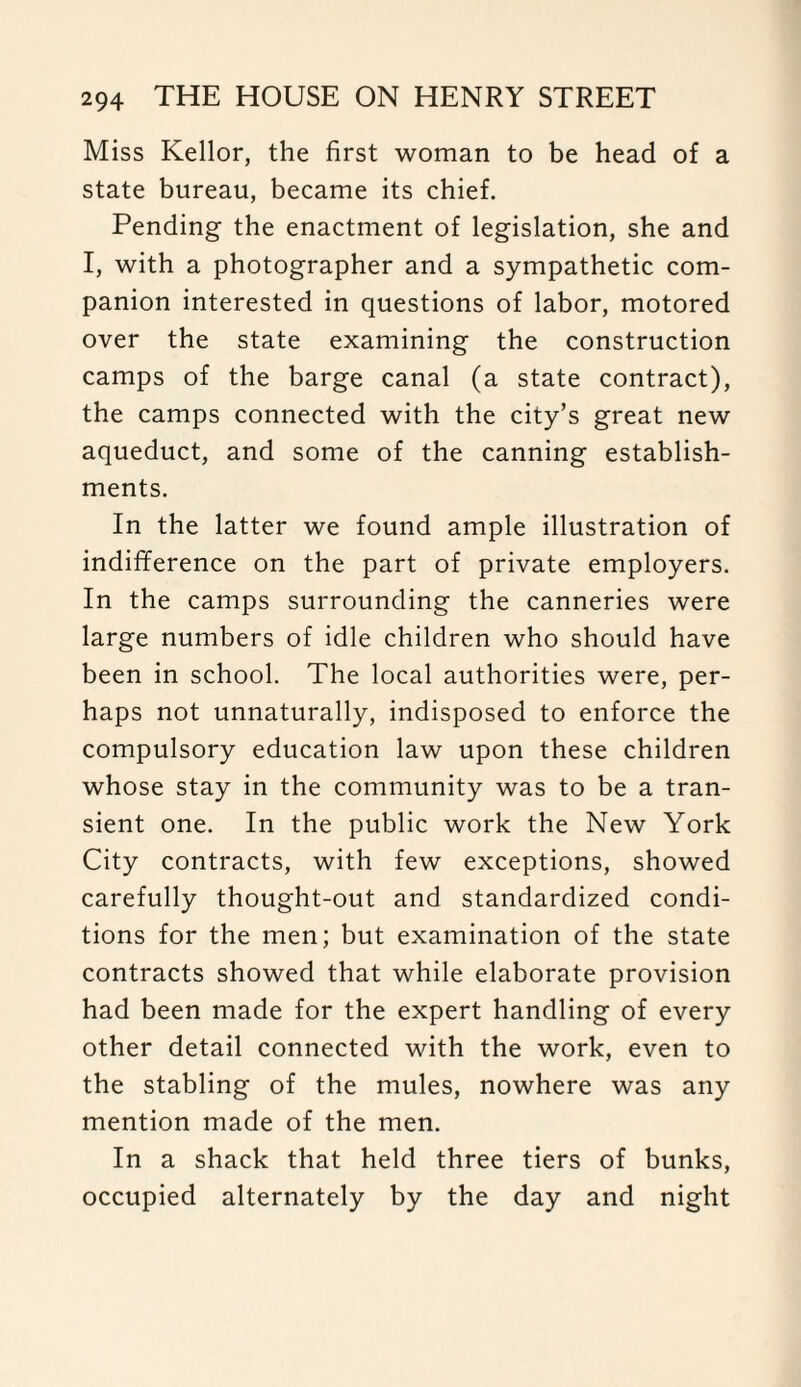 294 THE HOUSE ON HENRY STREET

Miss Kellor, the first woman to be head of a state bureau, became its chief.

Pending the enactment of legislation, she and I, with a photographer and a sympathetic companion interested in questions of labor, motored over the state examining the construction camps of the barge canal (a state contract), the camps connected with the city's great new aqueduct, and some of the canning establishments.

In the latter we found ample illustration of indifference on the part of private employers. In the camps surrounding the canneries were large numbers of idle children who should have been in school. The local authorities were, perhaps not unnaturally, indisposed to enforce the compulsory education law upon these children whose stay in the community was to be a transient one. In the public work the New York City contracts, with few exceptions, showed carefully thought-out and standardized conditions for the men; but examination of the state contracts showed that while elaborate provision had been made for the expert handling of every other detail connected with the work, even to the stabling of the mules, nowhere was any mention made of the men.

In a shack that held three tiers of bunks, occupied alternately by the day and night